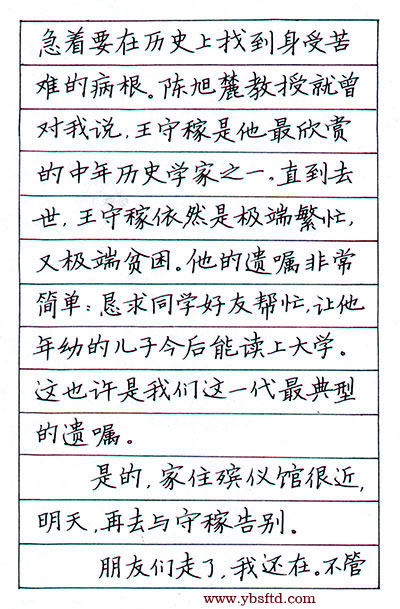 急着要在历史上找到身受苦难的病根。陈旭麓教授就曾对我说，王守稼是他最欣赏的中年历史学家之一。直到去世，王守稼依然是极端繁忙，又极端贫困。他的遗嘱非常简单：恳求同学好友帮忙，让他年幼的儿子今后能读上大学。这也许是我们这一代最典型的遗嘱。

是的，家住殡仪馆很近，明天，再去与守稼告别。

朋友们走了，我还在。不管

www.ybsftd.com